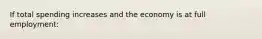 If total spending increases and the economy is at full employment: